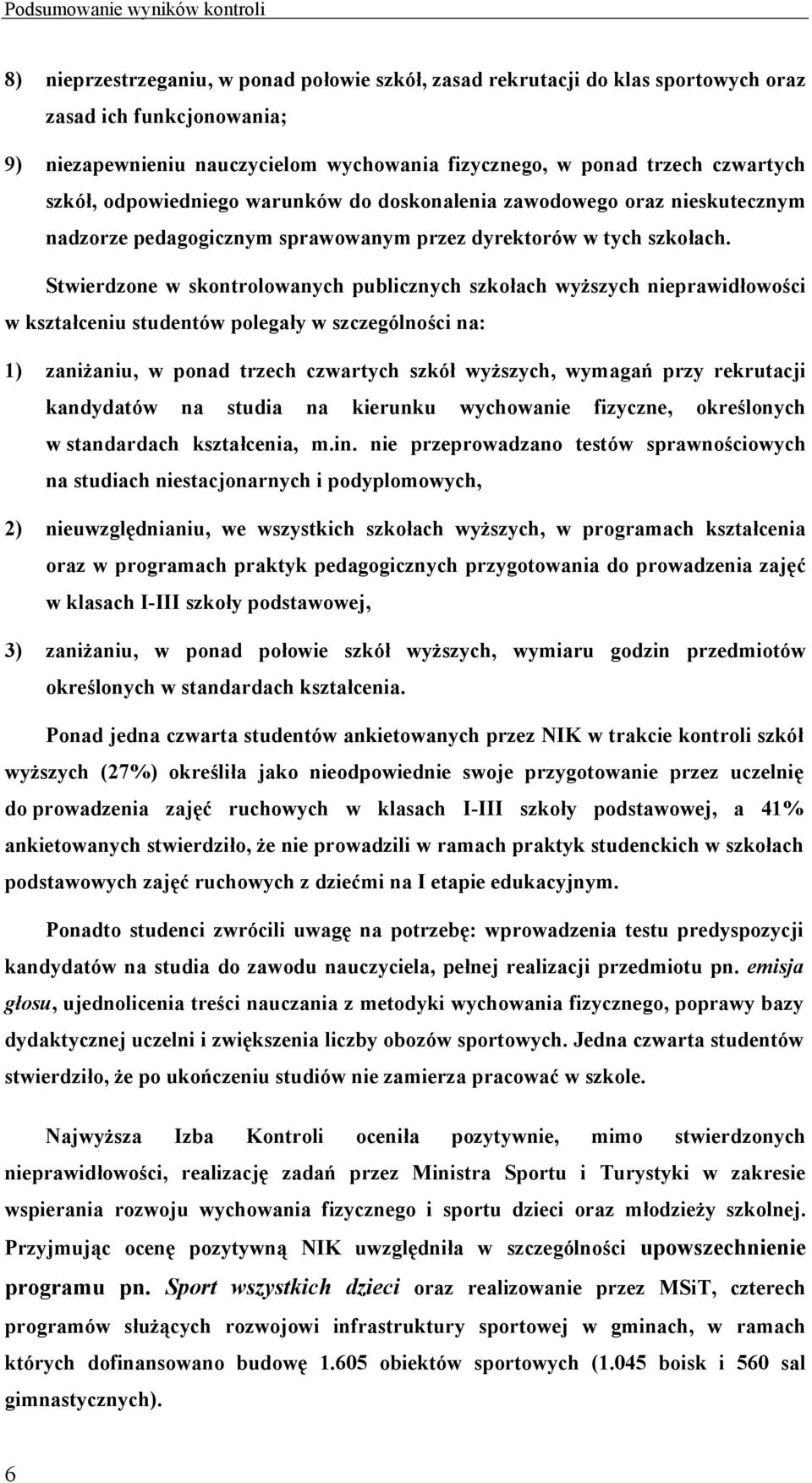 Podsumowanie wyników kontroli

8) nieprzestrzeganiu, w ponad połowie szkół, zasad rekrutacji do klas sportowych oraz zasad ich funkcjonowania;

9) niezapewnieniu nauczycielom wychowania fizycznego, w ponad trzech czwartych szkół, odpowiedniego warunków do doskonalenia zawodowego oraz nieskutecznym nadzorze pedagogicznym sprawowanym przez dyrektorów w tych szkołach.

Stwierdzone w skontrolowanych publicznych szkołach wyższych nieprawidłowości w kształceniu studentów polegały w szczególności na:

1) zaniżaniu, w ponad trzech czwartych szkół wyższych, wymagań przy rekrutacji kandydatów na studia na kierunku wychowanie fizyczne, określonych w standardach kształcenia, m.in. nie przeprowadzano testów sprawnościowych na studiach niestacjonarnych i podyplomowych,

2) nieuwzględnianiu, we wszystkich szkołach wyższych, w programach kształcenia oraz w programach praktyk pedagogicznych przygotowania do prowadzenia zajęć w klasach I-III szkoły podstawowej,

3) zaniżaniu, w ponad połowie szkół wyższych, wymiaru godzin przedmiotów określonych w standardach kształcenia.

Ponad jedna czwarta studentów ankietowanych przez NIK w trakcie kontroli szkół wyższych (27%) określiła jako nieodpowiednie swoje przygotowanie przez uczelnię do prowadzenia zajęć ruchowych w klasach I-III szkoły podstawowej, a 41% ankietowanych stwierdziło, że nie prowadzili w ramach praktyk studenckich w szkołach podstawowych zajęć ruchowych z dziećmi na I etapie edukacyjnym.

Ponadto studenci zwrócili uwagę na potrzebę: wprowadzenia testu predyspozycji kandydatów na studia do zawodu nauczyciela, pełnej realizacji przedmiotu pn. emisja głosu, ujednolicenia treści nauczania z metodyki wychowania fizycznego, poprawy bazy dydaktycznej uczelni i zwiększenia liczby obozów sportowych. Jedna czwarta studentów stwierdziło, że po ukończeniu studiów nie zamierza pracować w szkole.

Najwyższa Izba Kontroli oceniła pozytywnie, mimo stwierdzonych nieprawidłowości, realizację zadań przez Ministra Sportu i Turystyki w zakresie wspierania rozwoju wychowania fizycznego i sportu dzieci oraz młodzieży szkolnej. Przyjmując ocenę pozytywną NIK uwzględniła w szczególności upowszechnienie programu pn. Sport wszystkich dzieci oraz realizowanie przez MSiT, czterech programów służących rozwojowi infrastruktury sportowej w gminach, w ramach których dofinansowano budowę 1.605 obiektów sportowych (1.045 boisk i 560 sal gimnastycznych).

6